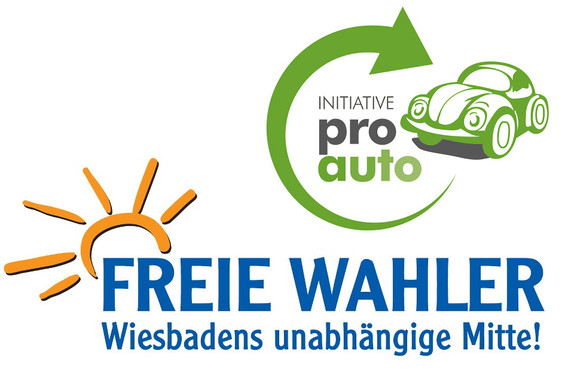 INITIATIVE
pro
auto

FREIE WAHLER
Wiesbadens unabhängige Mitte!